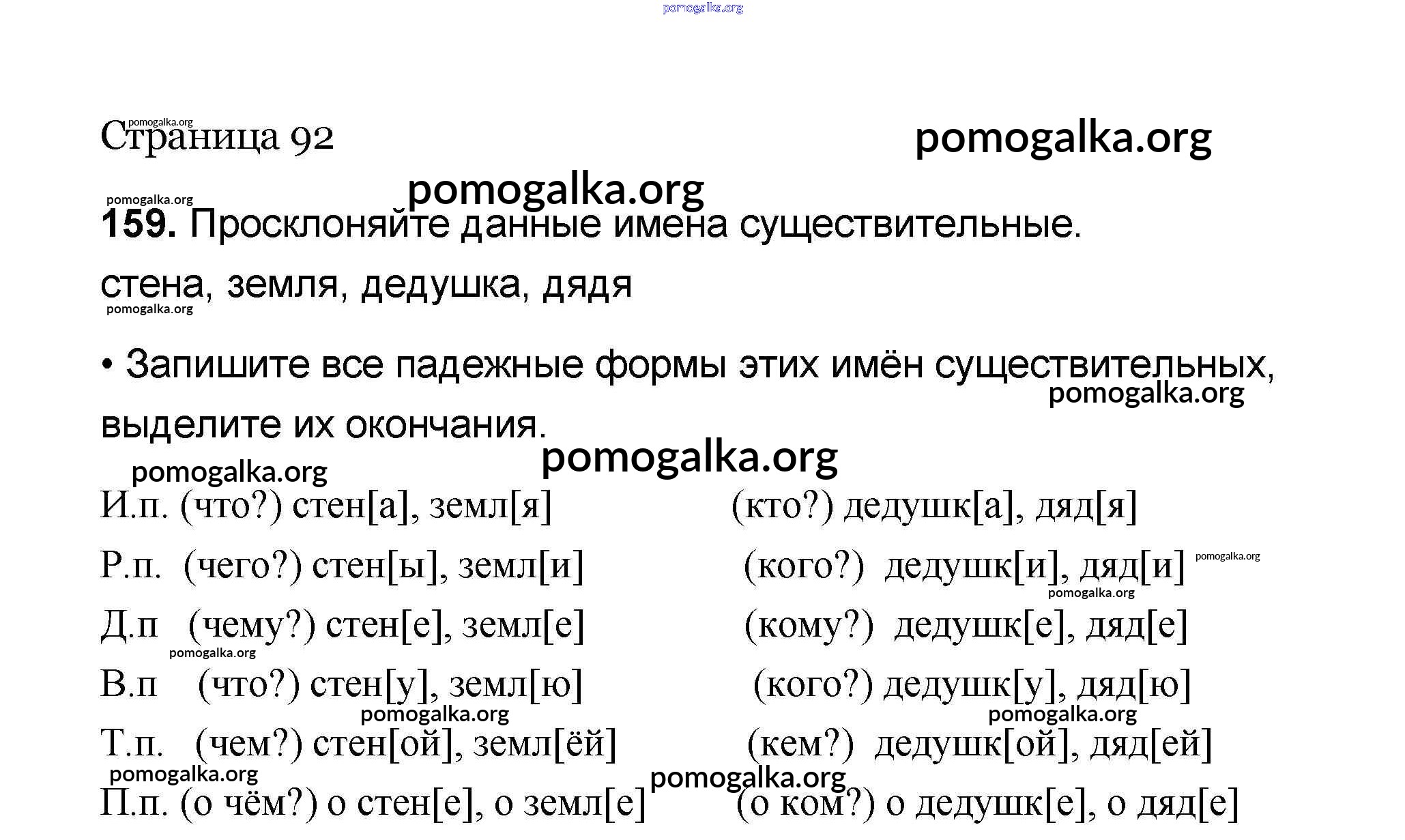 pomogalka.org

pomogalka.org
Страница 92

pomogalka.org

pomogalka.org

pomogalka.org
159. Просклоняйте данные имена существительные.

стена, земля, дедушка, дядя
pomogalka.org

• Запишите все падежные формы этих имён существительных, выделите их окончания.
pomogalka.org

pomogalka.org

pomogalka.org

И.п. (что?) стен[а], земл[я] (кто?) дедушк[а], дяд[я]

Р.п. (чего?) стен[ы], земл[и] (кого?) дедушк[и], дяд[и]
pomogalka.org
pomogalka.org

Д.п (чему?) стен[е], земл[е] (кому?) дедушк[е], дяд[е]
pomogalka.org

В.п (что?) стен[у], земл[ю] (кого?) дедушк[у], дяд[ю]
pomogalka.org
pomogalka.org

Т.п. (чем?) стен[ой], земл[ёй] (кем?) дедушк[ой], дяд[ей]
pomogalka.org
pomogalka.org

П.п. (о чём?) о стен[е], о земл[е] (о ком?) о дедушк[е], о дяд[е]